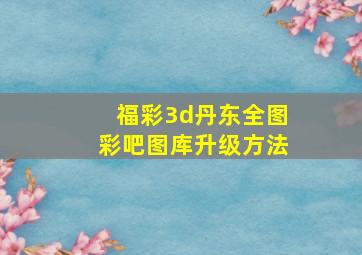 福彩3d丹东全图
彩吧图库升级方法